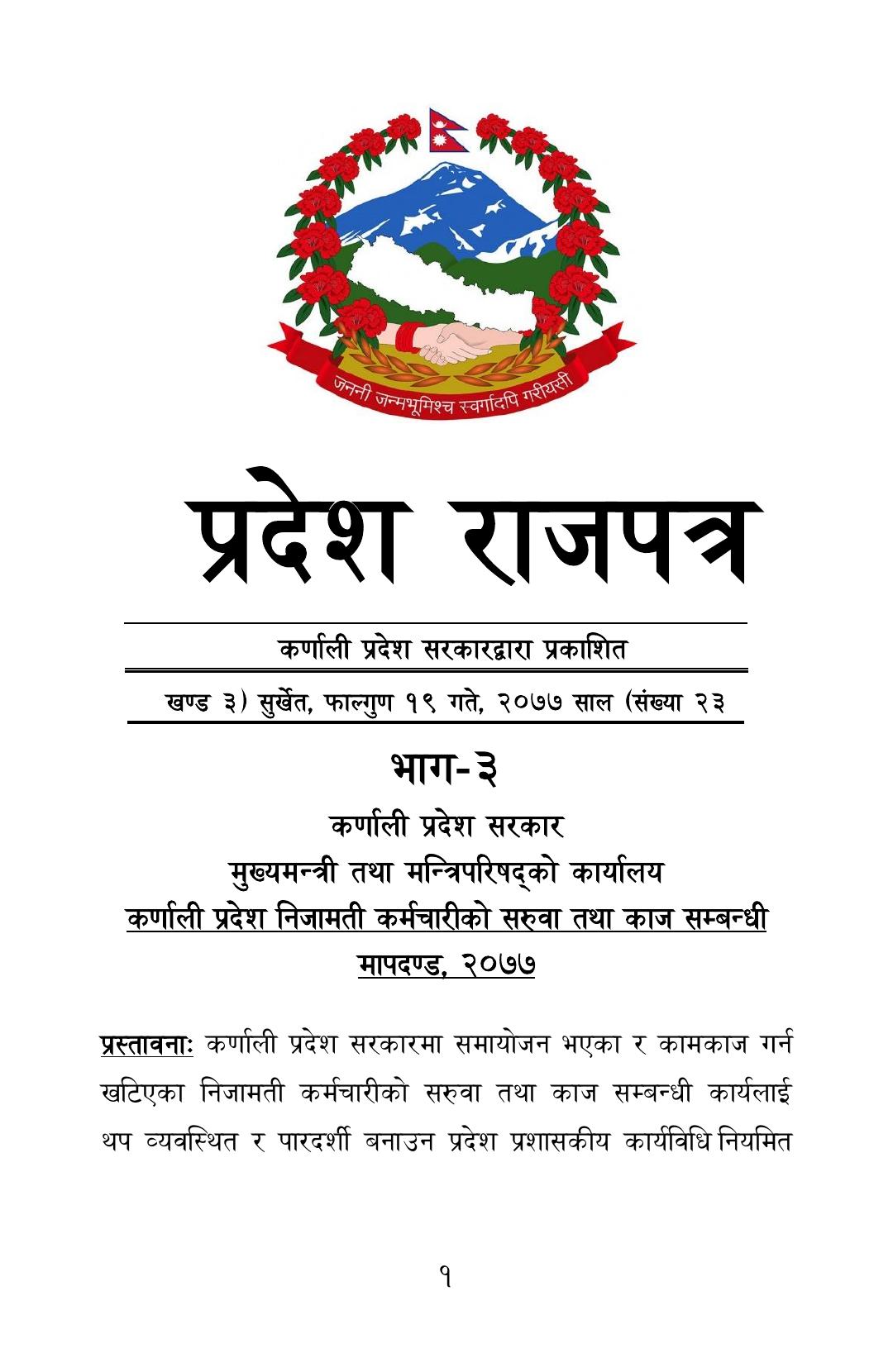 जननी जन्मभूमिश्च स्वर्गादपि गरीयसी

प्रदेश राजपत्र

कर्णाली प्रदेश सरकारद्वारा प्रकाशित

खण्ड ३) सुर्खेत, फाल्गुण १९ गते, २०७७ साल (संख्या २३

भाग-३

कर्णाली प्रदेश सरकार

मुख्यमन्त्री तथा मन्त्रिपरिषद्को कार्यालय

कर्णाली प्रदेश निजामती कर्मचारीको सरुवा तथा काज सम्बन्धी मापदण्ड, २०७७

प्रस्तावनाः कर्णाली प्रदेश सरकारमा समायोजन भएका र कामकाज गर्न खटिएका निजामती कर्मचारीको सरुवा तथा काज सम्बन्धी कार्यलाई थप व्यवस्थित र पारदर्शी बनाउन प्रदेश प्रशासकीय कार्यविधि नियमित

१